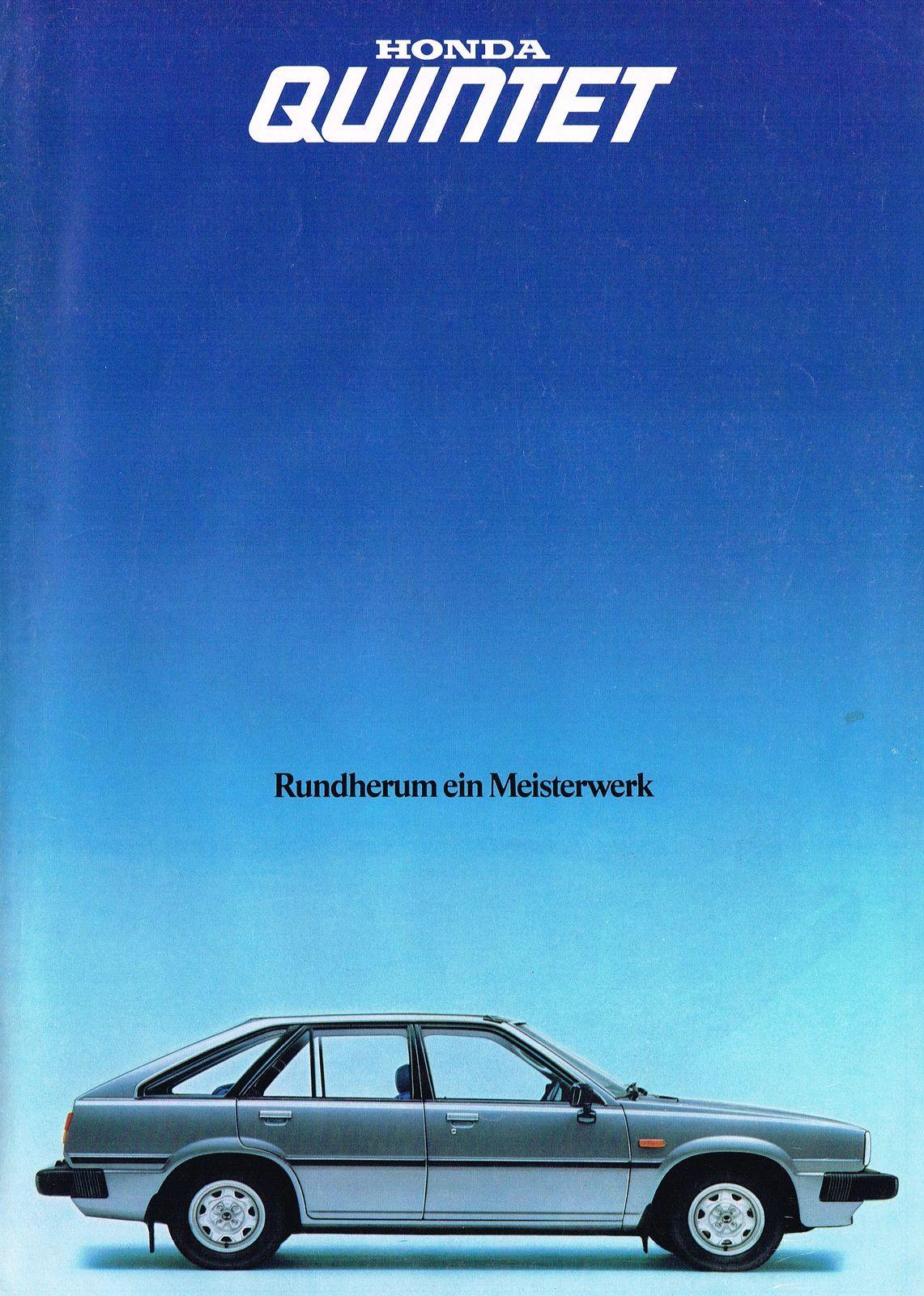 HONDA
QUINTET

Rundherum ein Meisterwerk